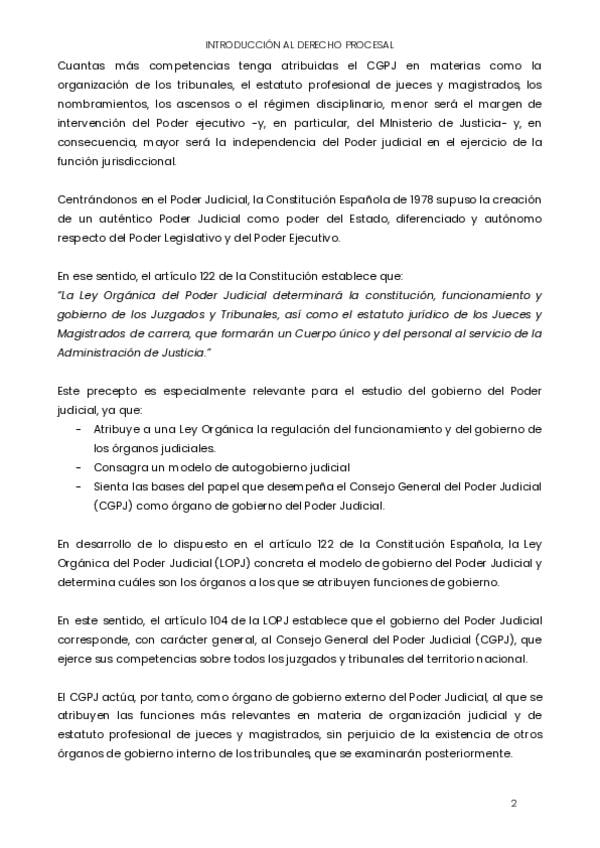 INTRODUCCIÓN AL DERECHO PROCESAL

Cuantas más competencias tenga atribuidas el CGPJ en materias como la organización de los tribunales, el estatuto profesional de jueces y magistrados, los nombramientos, los ascensos o el régimen disciplinario, menor será el margen de intervención del Poder ejecutivo -y, en particular, del MInisterio de Justicia- y, en consecuencia, mayor será la independencia del Poder judicial en el ejercicio de la función jurisdiccional.

Centrándonos en el Poder Judicial, la Constitución Española de 1978 supuso la creación de un auténtico Poder Judicial como poder del Estado, diferenciado y autónomo respecto del Poder Legislativo y del Poder Ejecutivo.

En ese sentido, el artículo 122 de la Constitución establece que:
"La Ley Orgánica del Poder Judicial determinará la constitución, funcionamiento y gobierno de los Juzgados y Tribunales, así como el estatuto jurídico de los Jueces y Magistrados de carrera, que formarán un Cuerpo único y del personal al servicio de la Administración de Justicia."

Este precepto es especialmente relevante para el estudio del gobierno del Poder judicial, ya que:
- Atribuye a una Ley Orgánica la regulación del funcionamiento y del gobierno de los órganos judiciales.
- Consagra un modelo de autogobierno judicial
- Sienta las bases del papel que desempeña el Consejo General del Poder Judicial (CGPJ) como órgano de gobierno del Poder Judicial.

En desarrollo de lo dispuesto en el artículo 122 de la Constitución Española, la Ley Orgánica del Poder Judicial (LOPJ) concreta el modelo de gobierno del Poder Judicial y determina cuáles son los órganos a los que se atribuyen funciones de gobierno.

En este sentido, el artículo 104 de la LOPJ establece que el gobierno del Poder Judicial corresponde, con carácter general, al Consejo General del Poder Judicial (CGPJ), que ejerce sus competencias sobre todos los juzgados y tribunales del territorio nacional.

El CGPJ actúa, por tanto, como órgano de gobierno externo del Poder Judicial, al que se atribuyen las funciones más relevantes en materia de organización judicial y de estatuto profesional de jueces y magistrados, sin perjuicio de la existencia de otros órganos de gobierno interno de los tribunales, que se examinarán posteriormente.

2